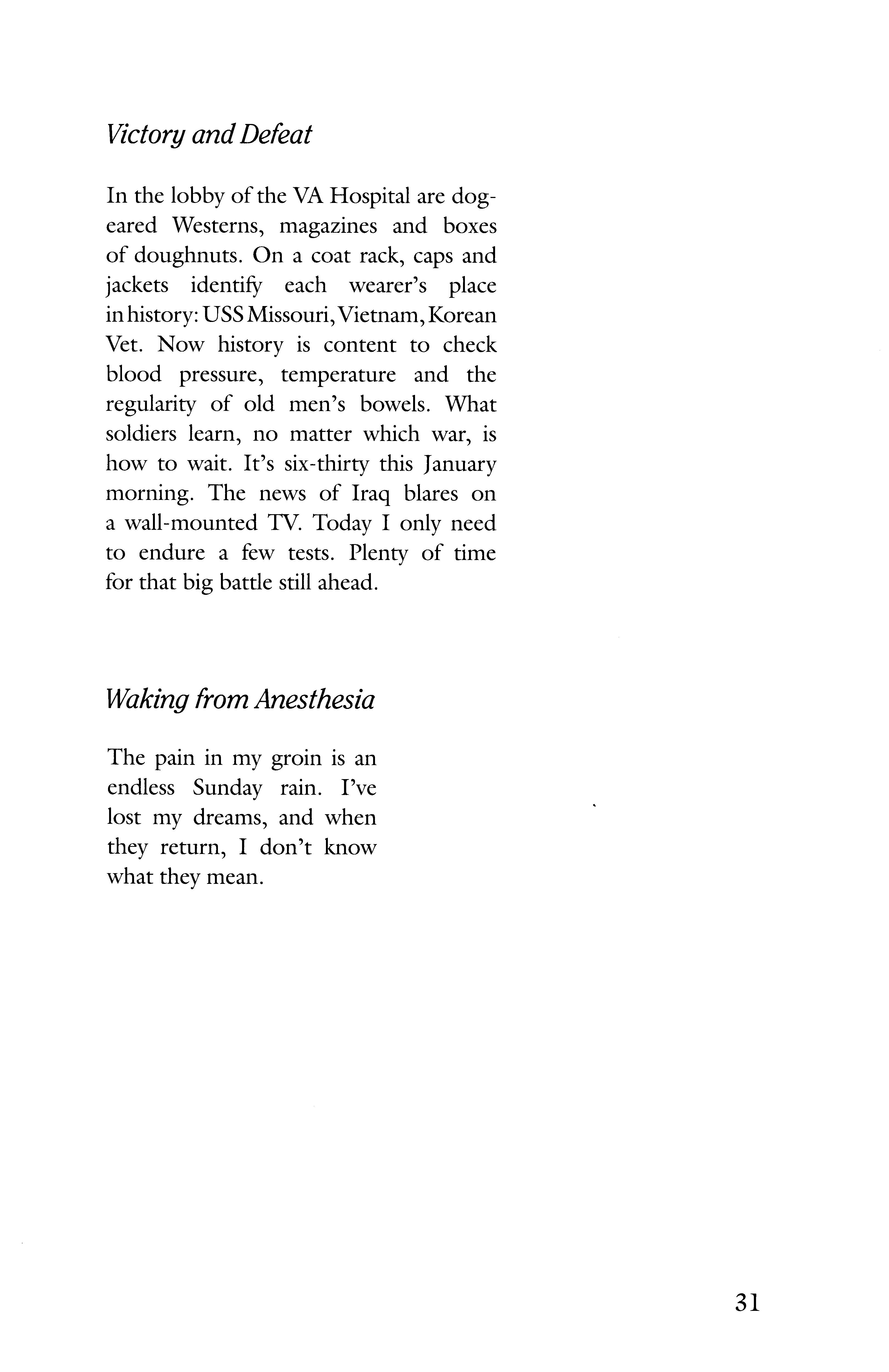 Victory and Defeat

In the lobby of the VA Hospital are dog-eared Westerns, magazines and boxes of doughnuts. On a coat rack, caps and jackets identify each wearer's place in history: USS Missouri, Vietnam, Korean Vet. Now history is content to check blood pressure, temperature and the regularity of old men's bowels. What soldiers learn, no matter which war, is how to wait. It's six-thirty this January morning. The news of Iraq blares on a wall-mounted TV. Today I only need to endure a few tests. Plenty of time for that big battle still ahead.

Waking from Anesthesia

The pain in my groin is an endless Sunday rain. I've lost my dreams, and when they return, I don't know what they mean.

31